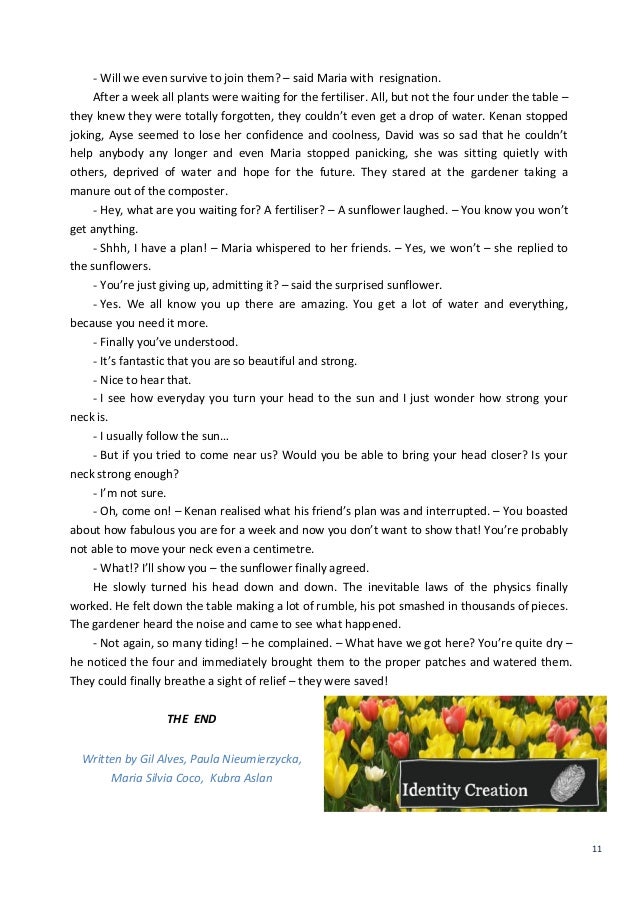 - Will we even survive to join them? – said Maria with resignation.

After a week all plants were waiting for the fertiliser. All, but not the four under the table – they knew they were totally forgotten, they couldn't even get a drop of water. Kenan stopped joking, Ayse seemed to lose her confidence and coolness, David was so sad that he couldn't help anybody any longer and even Maria stopped panicking, she was sitting quietly with others, deprived of water and hope for the future. They stared at the gardener taking a manure out of the composter.

- Hey, what are you waiting for? A fertiliser? – A sunflower laughed. – You know you won't get anything.

- Shhh, I have a plan! – Maria whispered to her friends. – Yes, we won't – she replied to the sunflowers.

- You're just giving up, admitting it? – said the surprised sunflower.

- Yes. We all know you up there are amazing. You get a lot of water and everything, because you need it more.

- Finally you've understood.

- It's fantastic that you are so beautiful and strong.

- Nice to hear that.

- I see how everyday you turn your head to the sun and I just wonder how strong your neck is.

- I usually follow the sun…

- But if you tried to come near us? Would you be able to bring your head closer? Is your neck strong enough?

- I'm not sure.

- Oh, come on! – Kenan realised what his friend's plan was and interrupted. – You boasted about how fabulous you are for a week and now you don't want to show that! You're probably not able to move your neck even a centimetre.

- What!? I'll show you – the sunflower finally agreed.

He slowly turned his head down and down. The inevitable laws of the physics finally worked. He felt down the table making a lot of rumble, his pot smashed in thousands of pieces. The gardener heard the noise and came to see what happened.

- Not again, so many tiding! – he complained. – What have we got here? You're quite dry – he noticed the four and immediately brought them to the proper patches and watered them. They could finally breathe a sight of relief – they were saved!

THE END

Written by Gil Alves, Paula Nieumierzycka, Maria Silvia Coco, Kubra Aslan

Identity Creation

11